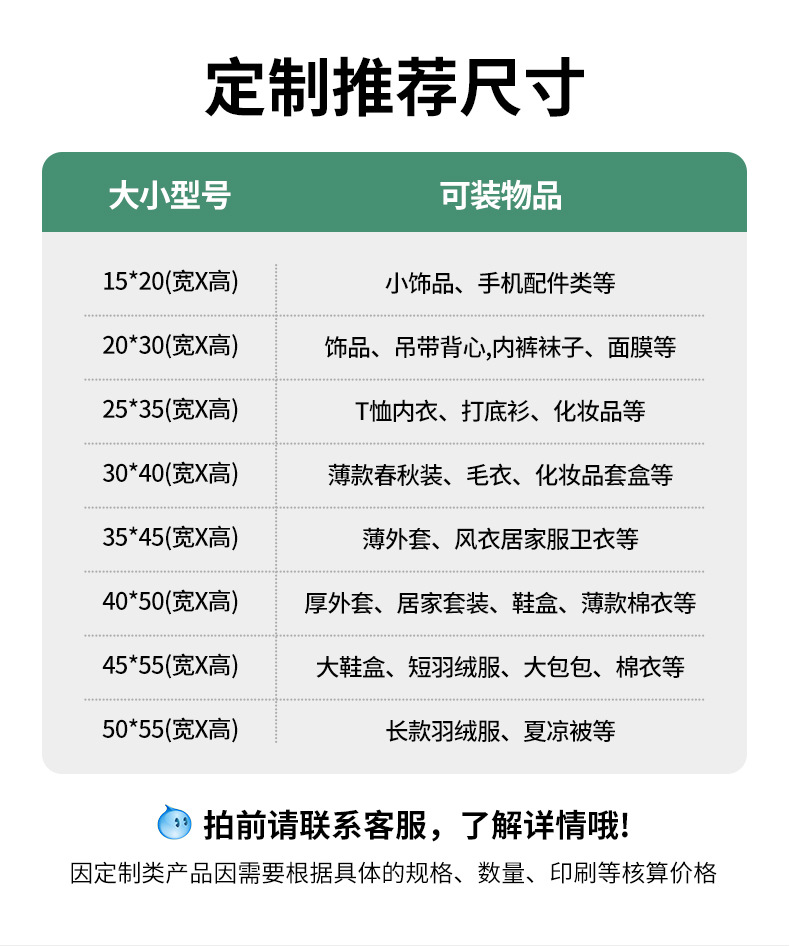 定制推荐尺寸

| 大小型号 | 可装物品 |
|---|---|
| 15*20(宽X高) | 小饰品、手机配件类等 |
| 20*30(宽X高) | 饰品、吊带背心,内裤袜子、面膜等 |
| 25*35(宽X高) | T恤内衣、打底衫、化妆品等 |
| 30*40(宽X高) | 薄款春秋装、毛衣、化妆品套盒等 |
| 35*45(宽X高) | 薄外套、风衣居家服卫衣等 |
| 40*50(宽X高) | 厚外套、居家套装、鞋盒、薄款棉衣等 |
| 45*55(宽X高) | 大鞋盒、短羽绒服、大包包、棉衣等 |
| 50*55(宽X高) | 长款羽绒服、夏凉被等 |

拍前请联系客服，了解详情哦!

因定制类产品因需要根据具体的规格、数量、印刷等核算价格